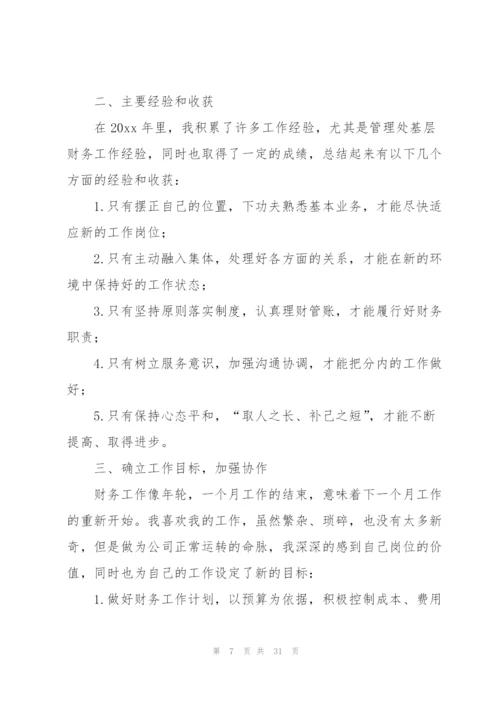 二、主要经验和收获

在 20xx 年里，我积累了许多工作经验，尤其是管理处基层财务工作经验，同时也取得了一定的成绩，总结起来有以下几个方面的经验和收获：

1.只有摆正自己的位置，下功夫熟悉基本业务，才能尽快适应新的工作岗位；

2.只有主动融入集体，处理好各方面的关系，才能在新的环境中保持好的工作状态；

3.只有坚持原则落实制度，认真理财管账，才能履行好财务职责；

4.只有树立服务意识，加强沟通协调，才能把分内的工作做好；

5.只有保持心态平和，“取人之长、补己之短”，才能不断提高、取得进步。

三、确立工作目标，加强协作

财务工作像年轮，一个月工作的结束，意味着下一个月工作的重新开始。我喜欢我的工作，虽然繁杂、琐碎，也没有太多新奇，但是做为公司正常运转的命脉，我深深的感到自己岗位的价值，同时也为自己的工作设定了新的目标：

1.做好财务工作计划，以预算为依据，积极控制成本、费用

第 7 页 共 31 页